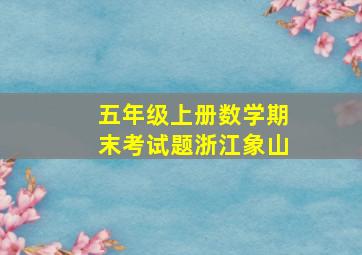 五年级上册数学期末考试题浙江象山